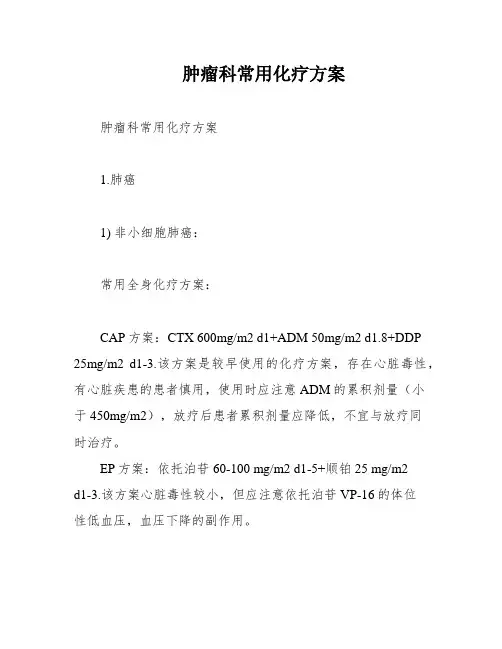 肿瘤科常用化疗方案

肿瘤科常用化疗方案

1.肺癌

1) 非小细胞肺癌：

常用全身化疗方案：

CAP 方案：CTX 600mg/m2 d1+ADM 50mg/m2 d1.8+DDP 25mg/m2 d1-3.该方案是较早使用的化疗方案，存在心脏毒性，有心脏疾患的患者慎用，使用时应注意 ADM 的累积剂量（小于 450mg/m2），放疗后患者累积剂量应降低，不宜与放疗同时治疗。

EP 方案：依托泊苷 60-100 mg/m2 d1-5+顺铂 25 mg/m2 d1-3.该方案心脏毒性较小，但应注意依托泊苷 VP-16 的体位性低血压，血压下降的副作用。